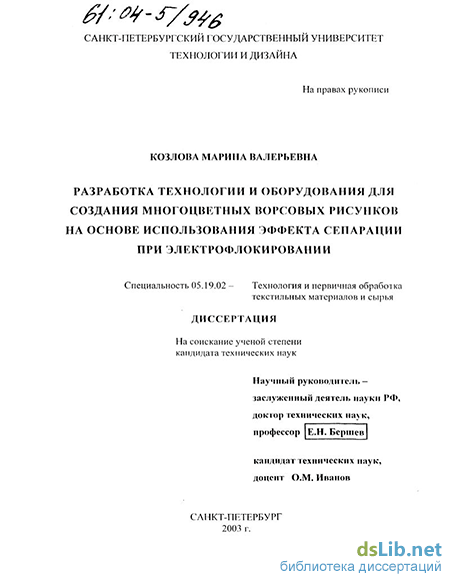 61:04-5/946

САНКТ-ПЕТЕРБУРГСКИЙ ГОСУДАРСТВЕННЫЙ УНИВЕРСИТЕТ ТЕХНОЛОГИИ И ДИЗАЙНА

На правах рукописи

КОЗЛОВА МАРИНА ВАЛЕРЬЕВНА

РАЗРАБОТКА ТЕХНОЛОГИИ И ОБОРУДОВАНИЯ ДЛЯ СОЗДАНИЯ МНОГОЦВЕТНЫХ ВОРСОВЫХ РИСУНКОВ НА ОСНОВЕ ИСПОЛЬЗОВАНИЯ ЭФФЕКТА СЕПАРАЦИИ ПРИ ЭЛЕКТРОФЛОКИРОВАНИИ

Специальность 05.19.02 – Технология и первичная обработка текстильных материалов и сырья

ДИССЕРТАЦИЯ

На соискание ученой степени кандидата технических наук

Научный руководитель – заслуженный деятель науки РФ, доктор технических наук, профессор Е.Н. Бершев

кандидат технических наук, доцент О.М. Иванов

САНКТ-ПЕТЕРБУРГ 2003 г.

dsLib.net
библиотека диссертаций